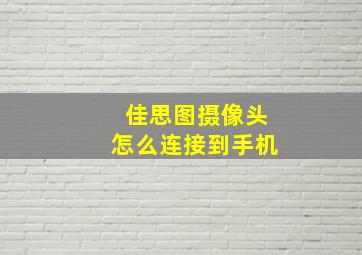 佳思图摄像头
怎么连接到手机